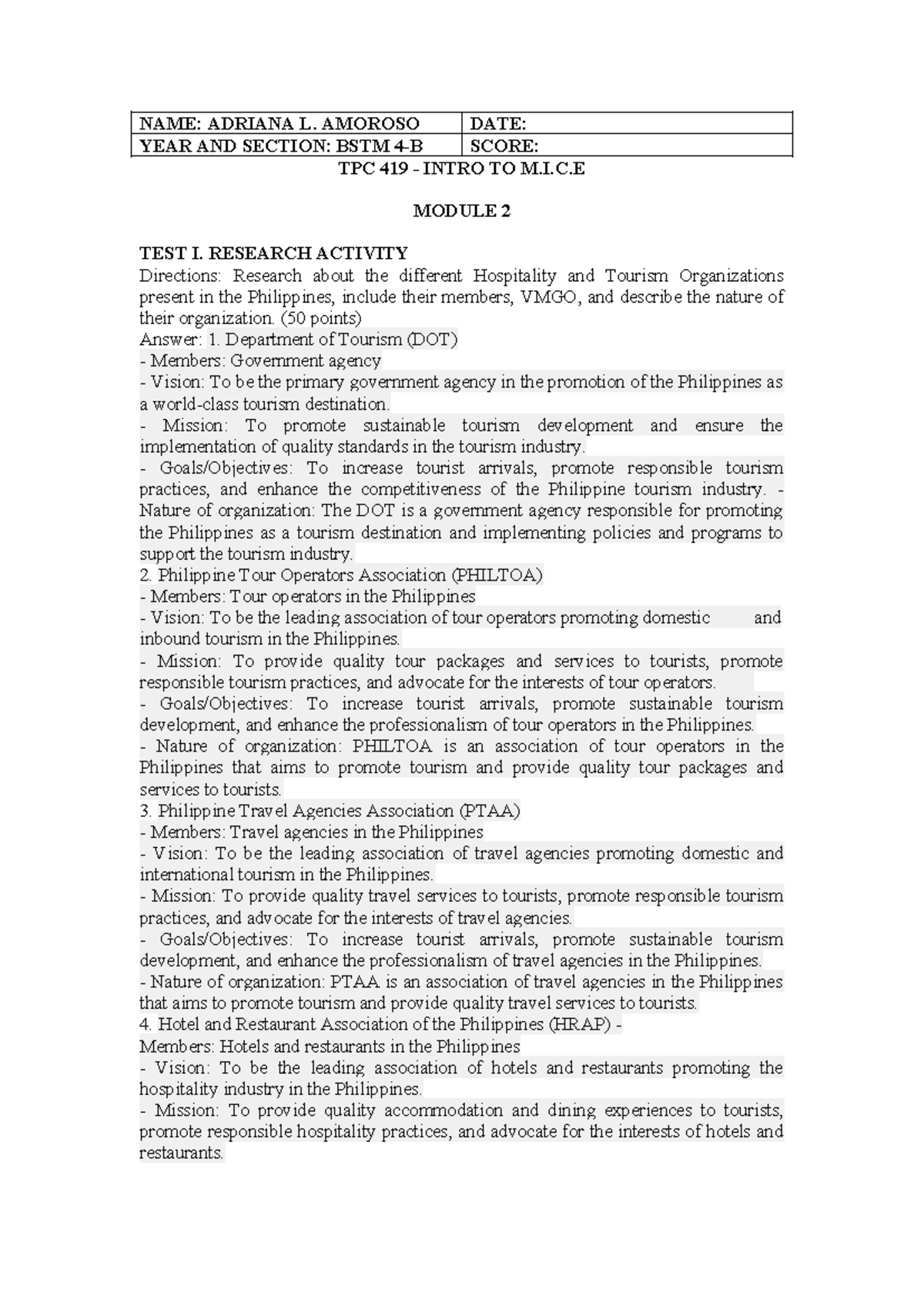 | NAME: ADRIANA L. AMOROSO | DATE: |
|---|---|
| YEAR AND SECTION: BSTM 4-B | SCORE: |

TPC 419 - INTRO TO M.I.C.E

MODULE 2

TEST I. RESEARCH ACTIVITY
Directions: Research about the different Hospitality and Tourism Organizations present in the Philippines, include their members, VMGO, and describe the nature of their organization. (50 points)
Answer: 1. Department of Tourism (DOT)
- Members: Government agency
- Vision: To be the primary government agency in the promotion of the Philippines as a world-class tourism destination.
- Mission: To promote sustainable tourism development and ensure the implementation of quality standards in the tourism industry.
- Goals/Objectives: To increase tourist arrivals, promote responsible tourism practices, and enhance the competitiveness of the Philippine tourism industry. - Nature of organization: The DOT is a government agency responsible for promoting the Philippines as a tourism destination and implementing policies and programs to support the tourism industry.
2. Philippine Tour Operators Association (PHILTOA)
- Members: Tour operators in the Philippines
- Vision: To be the leading association of tour operators promoting domestic and inbound tourism in the Philippines.
- Mission: To provide quality tour packages and services to tourists, promote responsible tourism practices, and advocate for the interests of tour operators.
- Goals/Objectives: To increase tourist arrivals, promote sustainable tourism development, and enhance the professionalism of tour operators in the Philippines.
- Nature of organization: PHILTOA is an association of tour operators in the Philippines that aims to promote tourism and provide quality tour packages and services to tourists.
3. Philippine Travel Agencies Association (PTAA)
- Members: Travel agencies in the Philippines
- Vision: To be the leading association of travel agencies promoting domestic and international tourism in the Philippines.
- Mission: To provide quality travel services to tourists, promote responsible tourism practices, and advocate for the interests of travel agencies.
- Goals/Objectives: To increase tourist arrivals, promote sustainable tourism development, and enhance the professionalism of travel agencies in the Philippines.
- Nature of organization: PTAA is an association of travel agencies in the Philippines that aims to promote tourism and provide quality travel services to tourists.
4. Hotel and Restaurant Association of the Philippines (HRAP) -
Members: Hotels and restaurants in the Philippines
- Vision: To be the leading association of hotels and restaurants promoting the hospitality industry in the Philippines.
- Mission: To provide quality accommodation and dining experiences to tourists, promote responsible hospitality practices, and advocate for the interests of hotels and restaurants.